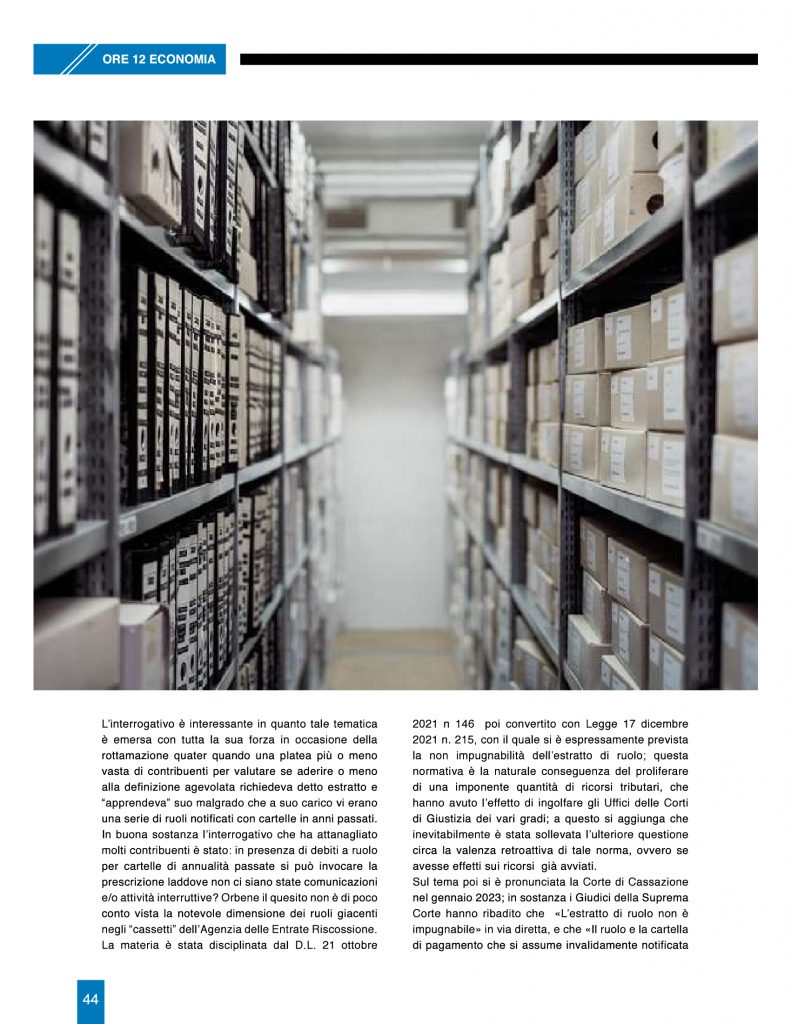 ORE 12 ECONOMIA

L'interrogativo è interessante in quanto tale tematica è emersa con tutta la sua forza in occasione della rottamazione quater quando una platea più o meno vasta di contribuenti per valutare se aderire o meno alla definizione agevolata richiedeva detto estratto e "apprendeva" suo malgrado che a suo carico vi erano una serie di ruoli notificati con cartelle in anni passati. In buona sostanza l'interrogativo che ha attanagliato molti contribuenti è stato: in presenza di debiti a ruolo per cartelle di annualità passate si può invocare la prescrizione laddove non ci siano state comunicazioni e/o attività interruttive? Orbene il quesito non è di poco conto vista la notevole dimensione dei ruoli giacenti negli "cassetti" dell'Agenzia delle Entrate Riscossione. La materia è stata disciplinata dal D.L. 21 ottobre 2021 n 146 poi convertito con Legge 17 dicembre 2021 n. 215, con il quale si è espressamente prevista la non impugnabilità dell'estratto di ruolo; questa normativa è la naturale conseguenza del proliferare di una imponente quantità di ricorsi tributari, che hanno avuto l'effetto di ingolfare gli Uffici delle Corti di Giustizia dei vari gradi; a questo si aggiunga che inevitabilmente è stata sollevata l'ulteriore questione circa la valenza retroattiva di tale norma, ovvero se avesse effetti sui ricorsi già avviati.
Sul tema poi si è pronunciata la Corte di Cassazione nel gennaio 2023; in sostanza i Giudici della Suprema Corte hanno ribadito che «L'estratto di ruolo non è impugnabile» in via diretta, e che «Il ruolo e la cartella di pagamento che si assume invalidamente notificata

44